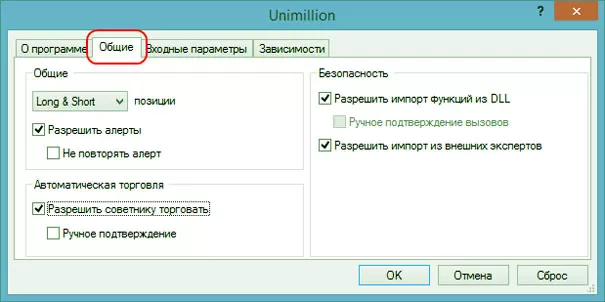 Unimillion
?
О программе
Общие
Входные параметры
Зависимости
Общие
Long & Short
позиции
Разрешить алерты
Не повторять алерт
Автоматическая торговля
Разрешить советнику торговать
Ручное подтверждение
Безопасность
Разрешить импорт функций из DLL
Ручное подтверждение вызовов
Разрешить импорт из внешних экспертов
OK
Отмена
Сброс